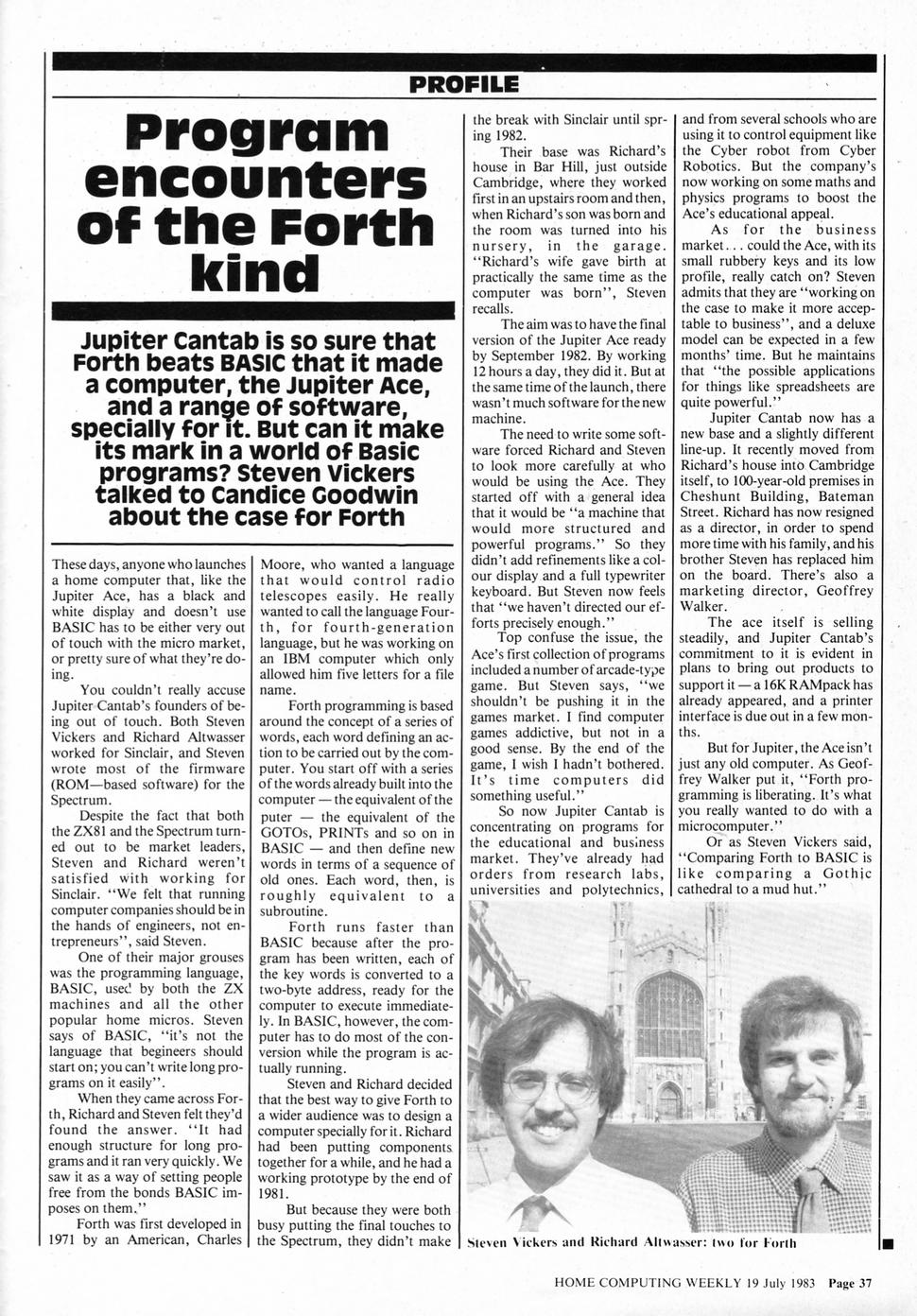 PROFILE

Program encounters of the Forth kind

Jupiter Cantab is so sure that Forth beats BASIC that it made a computer, the Jupiter Ace, and a range of software, specially for it. But can it make its mark in a world of Basic programs? Steven Vickers talked to Candice Goodwin about the case for Forth

These days, anyone who launches a home computer that, like the Jupiter Ace, has a black and white display and doesn't use BASIC has to be either very out of touch with the micro market, or pretty sure of what they're doing.

You couldn't really accuse Jupiter Cantab's founders of being out of touch. Both Steven Vickers and Richard Altwasser worked for Sinclair, and Steven wrote most of the firmware (ROM—based software) for the Spectrum.

Despite the fact that both the ZX81 and the Spectrum turned out to be market leaders, Steven and Richard weren't satisfied with working for Sinclair. "We felt that running computer companies should be in the hands of engineers, not entrepreneurs", said Steven.

One of their major grouses was the programming language, BASIC, used by both the ZX machines and all the other popular home micros. Steven says of BASIC, "it's not the language that begineers should start on; you can't write long programs on it easily".

When they came across Forth, Richard and Steven felt they'd found the answer. "It had enough structure for long programs and it ran very quickly. We saw it as a way of setting people free from the bonds BASIC imposes on them."

Forth was first developed in 1971 by an American, Charles Moore, who wanted a language that would control radio telescopes easily. He really wanted to call the language Fourth, for fourth-generation language, but he was working on an IBM computer which only allowed him five letters for a file name.

Forth programming is based around the concept of a series of words, each word defining an action to be carried out by the computer. You start off with a series of the words already built into the computer — the equivalent of the puter — the equivalent of the GOTOs, PRINTs and so on in BASIC — and then define new words in terms of a sequence of old ones. Each word, then, is roughly equivalent to a subroutine.

Forth runs faster than BASIC because after the program has been written, each of the key words is converted to a two-byte address, ready for the computer to execute immediately. In BASIC, however, the computer has to do most of the conversion while the program is actually running.

Steven and Richard decided that the best way to give Forth to a wider audience was to design a computer specially for it. Richard had been putting components together for a while, and he had a working prototype by the end of 1981.

But because they were both busy putting the final touches to the Spectrum, they didn't make the break with Sinclair until spring 1982.

Their base was Richard's house in Bar Hill, just outside Cambridge, where they worked first in an upstairs room and then, when Richard's son was born and the room was turned into his nursery, in the garage. "Richard's wife gave birth at practically the same time as the computer was born", Steven recalls.

The aim was to have the final version of the Jupiter Ace ready by September 1982. By working 12 hours a day, they did it. But at the same time of the launch, there wasn't much software for the new machine.

The need to write some software forced Richard and Steven to look more carefully at who would be using the Ace. They started off with a general idea that it would be "a machine that would more structured and powerful programs." So they didn't add refinements like a colour display and a full typewriter keyboard. But Steven now feels that "we haven't directed our efforts precisely enough."

Top confuse the issue, the Ace's first collection of programs included a number of arcade-type game. But Steven says, "we shouldn't be pushing it in the games market. I find computer games addictive, but not in a good sense. By the end of the game, I wish I hadn't bothered. It's time computers did something useful."

So now Jupiter Cantab is concentrating on programs for the educational and business market. They've already had orders from research labs, universities and polytechnics, and from several schools who are using it to control equipment like the Cyber robot from Cyber Robotics. But the company's now working on some maths and physics programs to boost the Ace's educational appeal.

As for the business market... could the Ace, with its small rubbery keys and its low profile, really catch on? Steven admits that they are "working on the case to make it more acceptable to business", and a deluxe model can be expected in a few months' time. But he maintains that "the possible applications for things like spreadsheets are quite powerful."

Jupiter Cantab now has a new base and a slightly different line-up. It recently moved from Richard's house into Cambridge itself, to 100-year-old premises in Cheshunt Building, Bateman Street. Richard has now resigned as a director, in order to spend more time with his family, and his brother Steven has replaced him on the board. There's also a marketing director, Geoffrey Walker.

The ace itself is selling steadily, and Jupiter Cantab's commitment to it is evident in plans to bring out products to support it — a 16K RAMpack has already appeared, and a printer interface is due out in a few months.

But for Jupiter, the Ace isn't just any old computer. As Geoffrey Walker put it, "Forth programming is liberating. It's what you really wanted to do with a microcomputer."

Or as Steven Vickers said, "Comparing Forth to BASIC is like comparing a Gothic cathedral to a mud hut."

Steven Vickers and Richard Altwasser: two for Forth

HOME COMPUTING WEEKLY 19 July 1983 Page 37